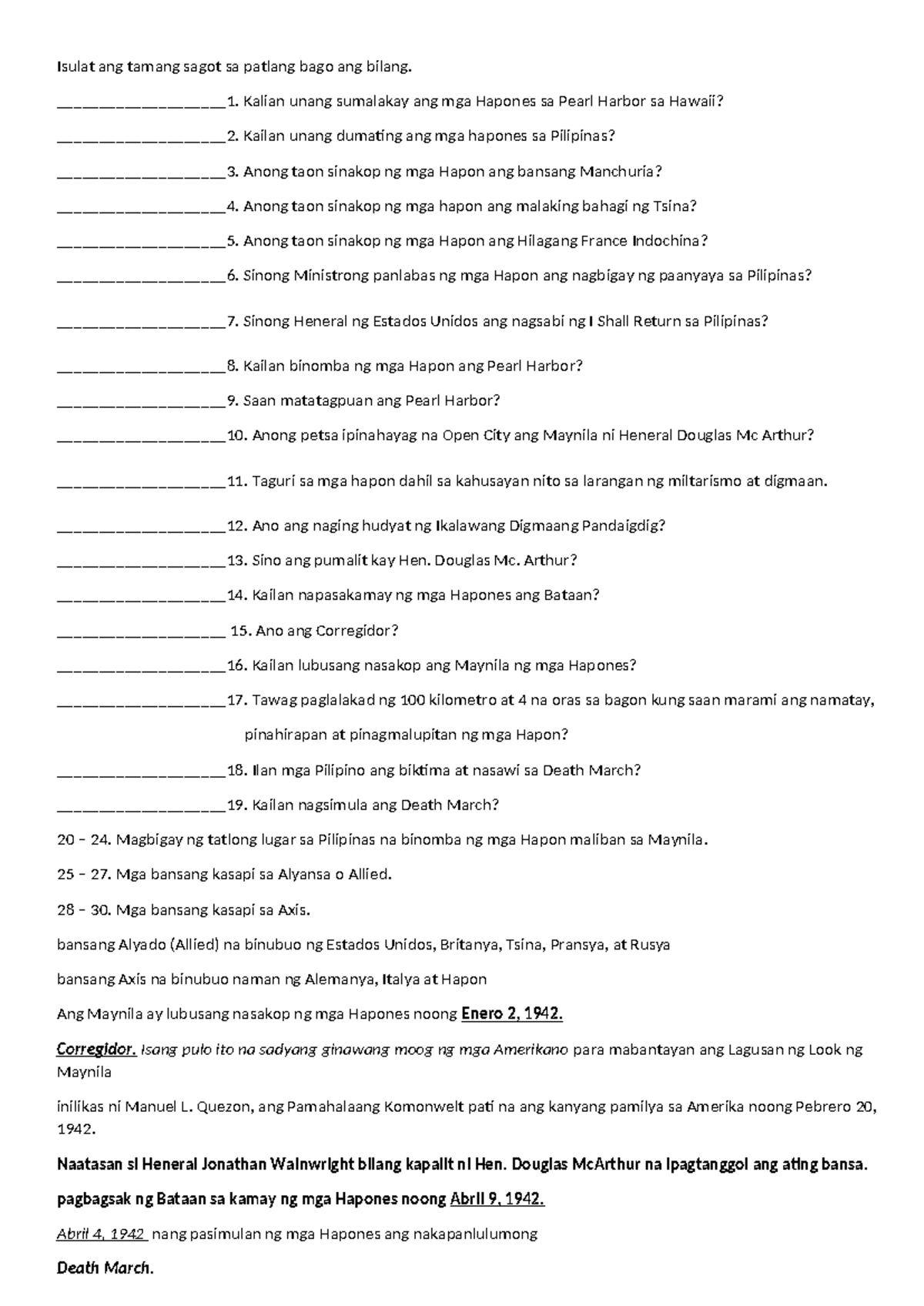 Isulat ang tamang sagot sa patlang bago ang bilang.

____1. Kalian unang sumalakay ang mga Hapones sa Pearl Harbor sa Hawaii?

____2. Kailan unang dumating ang mga hapones sa Pilipinas?

____3. Anong taon sinakop ng mga Hapon ang bansang Manchuria?

____4. Anong taon sinakop ng mga hapon ang malaking bahagi ng Tsina?

____5. Anong taon sinakop ng mga Hapon ang Hilagang France Indochina?

____6. Sinong Ministrong panlabas ng mga Hapon ang nagbigay ng paanyaya sa Pilipinas?

____7. Sinong Heneral ng Estados Unidos ang nagsabi ng I Shall Return sa Pilipinas?

____8. Kailan binomba ng mga Hapon ang Pearl Harbor?

____9. Saan matatagpuan ang Pearl Harbor?

____10. Anong petsa ipinahayag na Open City ang Maynila ni Heneral Douglas Mc Arthur?

____11. Taguri sa mga hapon dahil sa kahusayan nito sa larangan ng miltarismo at digmaan.

____12. Ano ang naging hudyat ng Ikalawang Digmaang Pandaigdig?

____13. Sino ang pumalit kay Hen. Douglas Mc. Arthur?

____14. Kailan napasakamay ng mga Hapones ang Bataan?

____ 15. Ano ang Corregidor?

____16. Kailan lubusang nasakop ang Maynila ng mga Hapones?

____17. Tawag paglalakad ng 100 kilometro at 4 na oras sa bagon kung saan marami ang namatay, pinahirapan at pinagmalupitan ng mga Hapon?

____18. Ilan mga Pilipino ang biktima at nasawi sa Death March?

____19. Kailan nagsimula ang Death March?

20 – 24. Magbigay ng tatlong lugar sa Pilipinas na binomba ng mga Hapon maliban sa Maynila.

25 – 27. Mga bansang kasapi sa Alyansa o Allied.

28 – 30. Mga bansang kasapi sa Axis.

bansang Alyado (Allied) na binubuo ng Estados Unidos, Britanya, Tsina, Pransya, at Rusya

bansang Axis na binubuo naman ng Alemanya, Italya at Hapon

Ang Maynila ay lubusang nasakop ng mga Hapones noong Enero 2, 1942.

Corregidor. Isang pulo ito na sadyang ginawang moog ng mga Amerikano para mabantayan ang Lagusan ng Look ng Maynila

inilikas ni Manuel L. Quezon, ang Pamahalaang Komonwelt pati na ang kanyang pamilya sa Amerika noong Pebrero 20, 1942.

Naatasan si Heneral Jonathan Wainwright bilang kapalit ni Hen. Douglas McArthur na ipagtanggol ang ating bansa.

pagbagsak ng Bataan sa kamay ng mga Hapones noong Abril 9, 1942.

Abril 4, 1942 nang pasimulan ng mga Hapones ang nakapanlulumong

Death March.